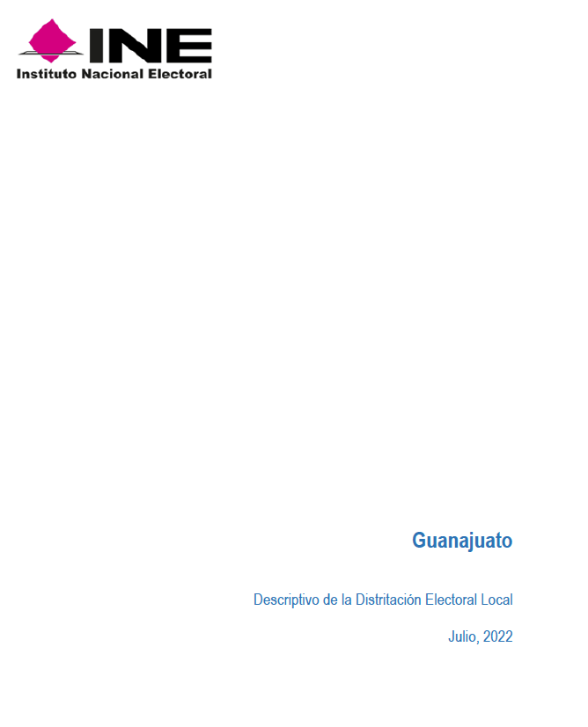 INE
Instituto Nacional Electoral

Guanajuato

Descriptivo de la Distritación Electoral Local

Julio, 2022